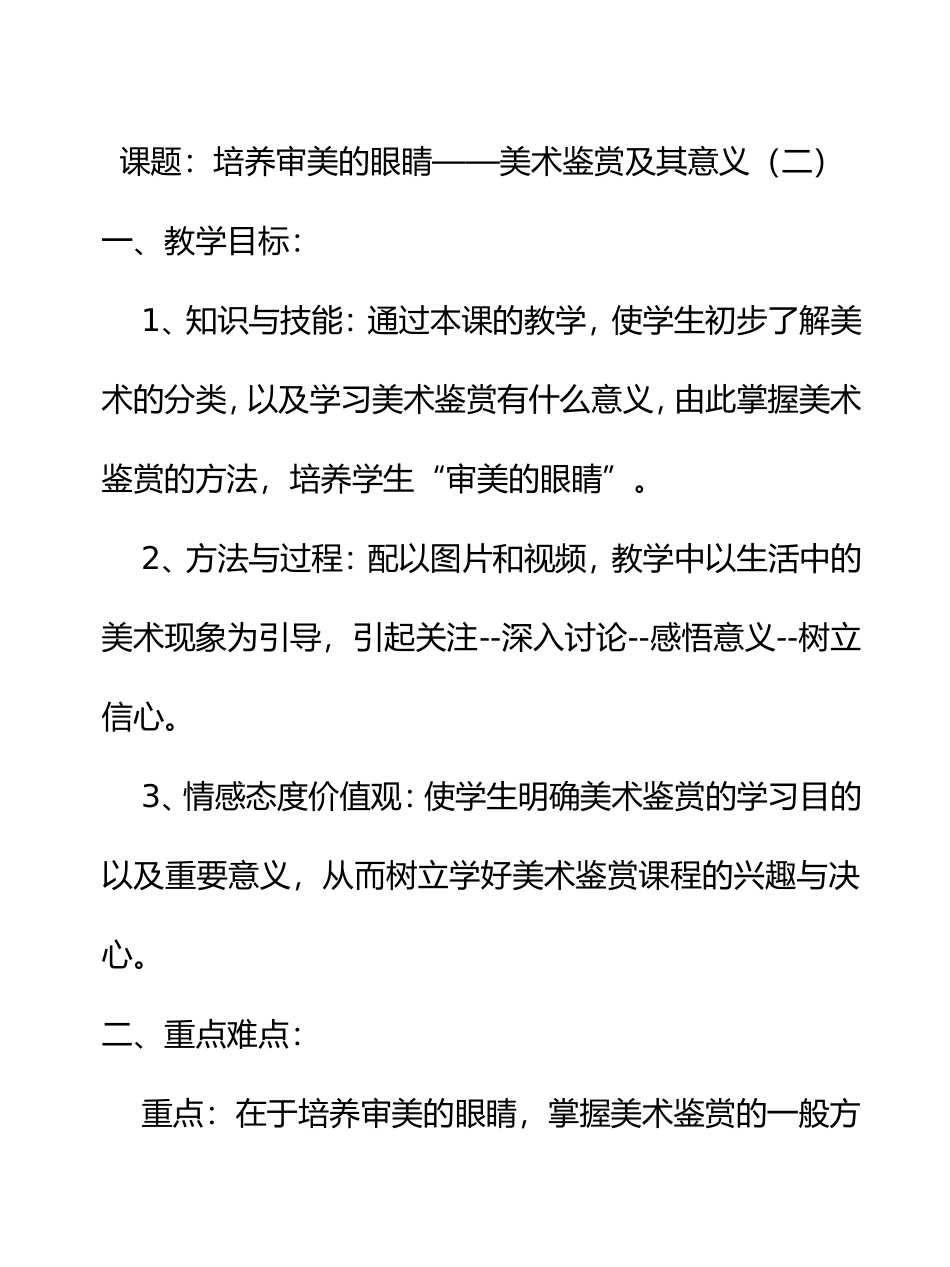 课题：培养审美的眼睛——美术鉴赏及其意义（二）

一、教学目标：

1、知识与技能：通过本课的教学，使学生初步了解美术的分类，以及学习美术鉴赏有什么意义，由此掌握美术鉴赏的方法，培养学生“审美的眼睛”。

2、方法与过程：配以图片和视频，教学中以生活中的美术现象为引导，引起关注--深入讨论--感悟意义--树立信心。

3、情感态度价值观：使学生明确美术鉴赏的学习目的以及重要意义，从而树立学好美术鉴赏课程的兴趣与决心。

二、重点难点：

重点：在于培养审美的眼睛，掌握美术鉴赏的一般方